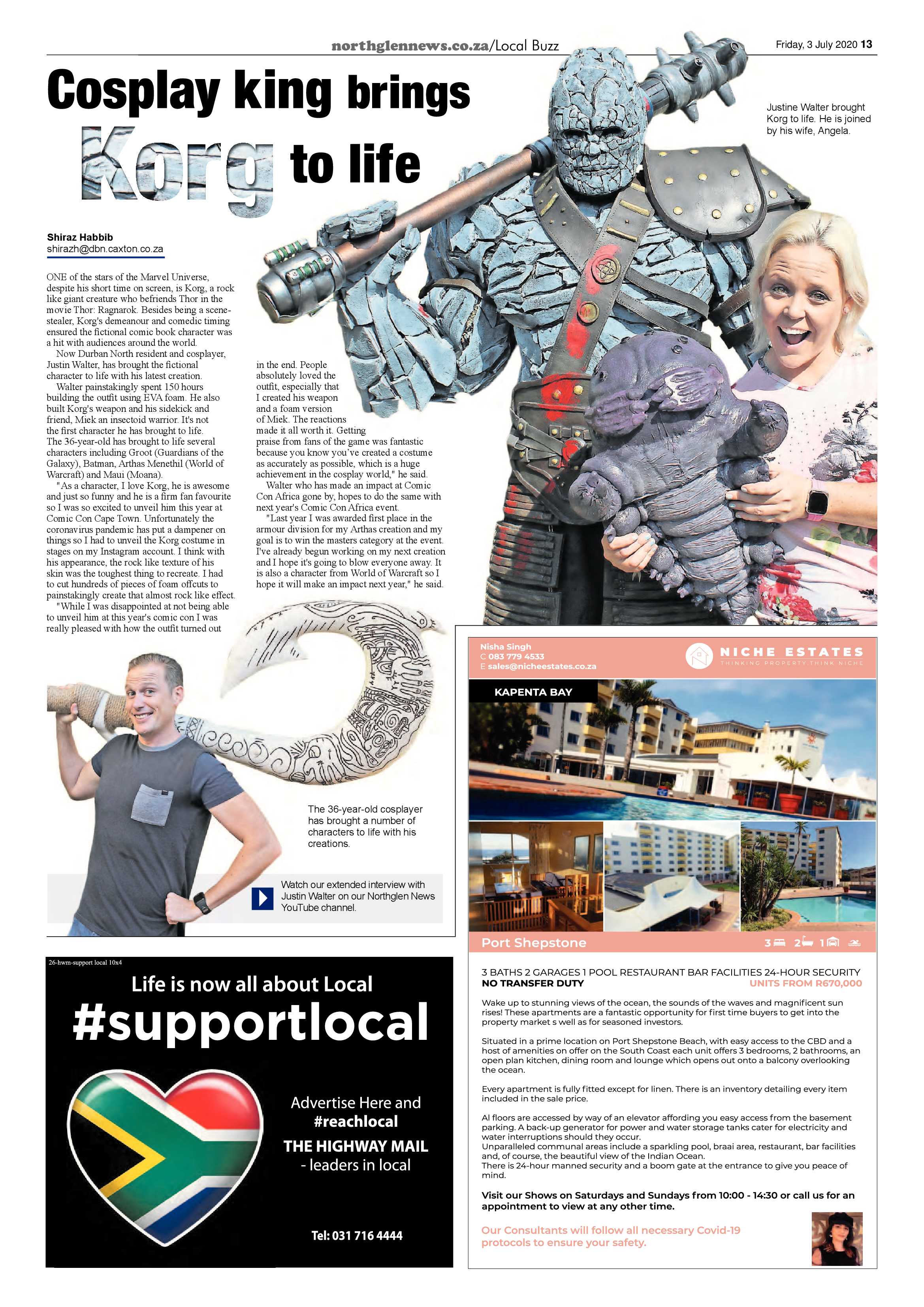 northglennews.co.za/Local Buzz

Friday, 3 July 2020 13

Cosplay king brings Korg to life

Justine Walter brought Korg to life. He is joined by his wife, Angela.

Shiraz Habbib
shirazh@dbn.caxton.co.za

ONE of the stars of the Marvel Universe, despite his short time on screen, is Korg, a rock like giant creature who befriends Thor in the movie Thor: Ragnarok. Besides being a scene-stealer, Korg's demeanour and comedic timing ensured the fictional comic book character was a hit with audiences around the world.

Now Durban North resident and cosplayer, Justin Walter, has brought the fictional character to life with his latest creation.

Walter painstakingly spent 150 hours building the outfit using EVA foam. He also built Korg's weapon and his sidekick and friend, Miek an insectoid warrior. It's not the first character he has brought to life. The 36-year-old has brought to life several characters including Groot (Guardians of the Galaxy), Batman, Arthas Menethil (World of Warcraft) and Maui (Moana).

"As a character, I love Korg, he is awesome and just so funny and he is a firm fan favourite so I was so excited to unveil him this year at Comic Con Cape Town. Unfortunately the coronavirus pandemic has put a dampener on things so I had to unveil the Korg costume in stages on my Instagram account. I think with his appearance, the rock like texture of his skin was the toughest thing to recreate. I had to cut hundreds of pieces of foam offcuts to painstakingly create that almost rock like effect.

"While I was disappointed at not being able to unveil him at this year's comic con I was really pleased with how the outfit turned out in the end. People absolutely loved the outfit, especially that I created his weapon and a foam version of Miek. The reactions made it all worth it. Getting praise from fans of the game was fantastic because you know you've created a costume as accurately as possible, which is a huge achievement in the cosplay world," he said.

Walter who has made an impact at Comic Con Africa gone by, hopes to do the same with next year's Comic Con Africa event.

"Last year I was awarded first place in the armour division for my Arthas creation and my goal is to win the masters category at the event. I've already begun working on my next creation and I hope it's going to blow everyone away. It is also a character from World of Warcraft so I hope it will make an impact next year," he said.

The 36-year-old cosplayer has brought a number of characters to life with his creations.

Watch our extended interview with Justin Walter on our Northglen News YouTube channel.

26-hwm-support local 10x4

Life is now all about Local
#supportlocal
Advertise Here and
#reachlocal
THE HIGHWAY MAIL
- leaders in local
Tel: 031 716 4444

Nisha Singh
C 083 779 4533
E sales@nicheestates.co.za

NICHE ESTATES
THINKING PROPERTY THINK NICHE

KAPENTA BAY

Port Shepstone 3 2 1

3 BATHS 2 GARAGES 1 POOL RESTAURANT BAR FACILITIES 24-HOUR SECURITY
NO TRANSFER DUTY UNITS FROM R670,000

Wake up to stunning views of the ocean, the sounds of the waves and magnificent sun rises! These apartments are a fantastic opportunity for first time buyers to get into the property market s well as for seasoned investors.

Situated in a prime location on Port Shepstone Beach, with easy access to the CBD and a host of amenities on offer on the South Coast each unit offers 3 bedrooms, 2 bathrooms, an open plan kitchen, dining room and lounge which opens out onto a balcony overlooking the ocean.

Every apartment is fully fitted except for linen. There is an inventory detailing every item included in the sale price.

Al floors are accessed by way of an elevator affording you easy access from the basement parking. A back-up generator for power and water storage tanks cater for electricity and water interruptions should they occur.
Unparalleled communal areas include a sparkling pool, braai area, restaurant, bar facilities and, of course, the beautiful view of the Indian Ocean.
There is 24-hour manned security and a boom gate at the entrance to give you peace of mind.

Visit our Shows on Saturdays and Sundays from 10:00 - 14:30 or call us for an appointment to view at any other time.

Our Consultants will follow all necessary Covid-19 protocols to ensure your safety.